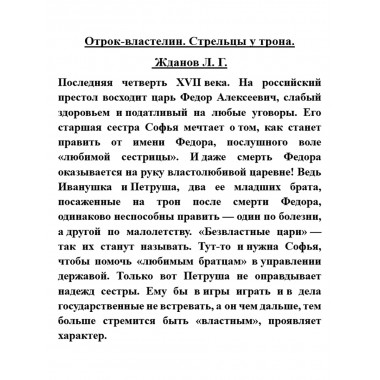 Отрок-властелин. Стрельцы у трона.

Жданов Л. Г.

Последняя четверть XVII века. На российский престол восходит царь Федор Алексеевич, слабый здоровьем и податливый на любые уговоры. Его старшая сестра Софья мечтает о том, как станет править от имени Федора, послушного воле «любимой сестрицы». И даже смерть Федора оказывается на руку властолюбивой царевне! Ведь Иванушка и Петруша, два ее младших брата, посаженные на трон после смерти Федора, одинаково неспособны править — один по болезни, а другой по малолетству. «Безвластные цари» — так их станут называть. Тут-то и нужна Софья, чтобы помочь «любимым братцам» в управлении державой. Только вот Петруша не оправдывает надежд сестры. Ему бы в игры играть и в дела государственные не встревать, а он чем дальше, тем больше стремится быть «властным», проявляет характер.